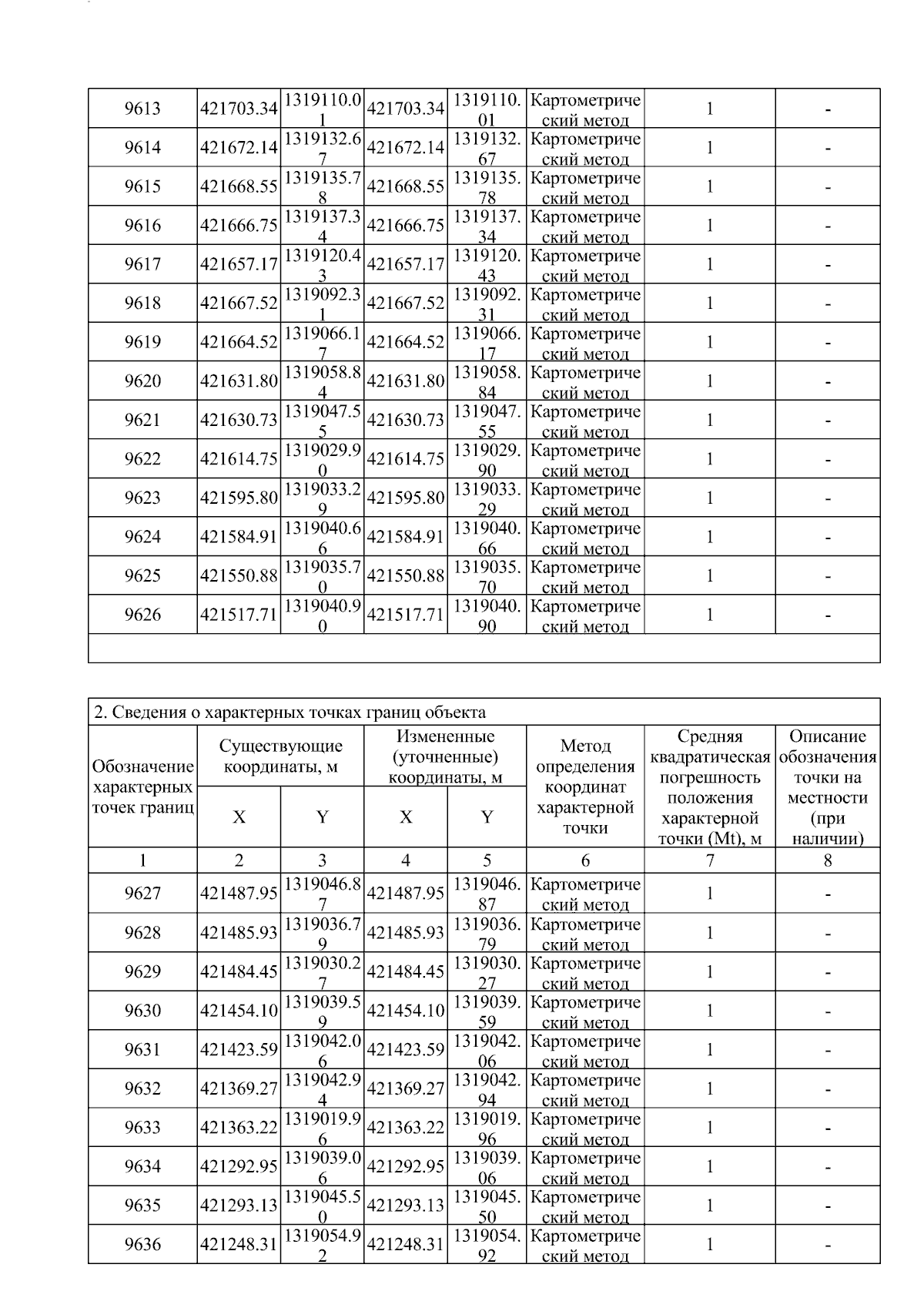 | 9613 | 421703.34 | 1319110.01 | 421703.34 | 1319110.01 | Картометрический метод | 1 | - |
|---|---|---|---|---|---|---|---|
| 9614 | 421672.14 | 1319132.67 | 421672.14 | 1319132.67 | Картометрический метод | 1 | - |
| 9615 | 421668.55 | 1319135.78 | 421668.55 | 1319135.78 | Картометрический метод | 1 | - |
| 9616 | 421666.75 | 1319137.34 | 421666.75 | 1319137.34 | Картометрический метод | 1 | - |
| 9617 | 421657.17 | 1319120.43 | 421657.17 | 1319120.43 | Картометрический метод | 1 | - |
| 9618 | 421667.52 | 1319092.31 | 421667.52 | 1319092.31 | Картометрический метод | 1 | - |
| 9619 | 421664.52 | 1319066.17 | 421664.52 | 1319066.17 | Картометрический метод | 1 | - |
| 9620 | 421631.80 | 1319058.84 | 421631.80 | 1319058.84 | Картометрический метод | 1 | - |
| 9621 | 421630.73 | 1319047.55 | 421630.73 | 1319047.55 | Картометрический метод | 1 | - |
| 9622 | 421614.75 | 1319029.90 | 421614.75 | 1319029.90 | Картометрический метод | 1 | - |
| 9623 | 421595.80 | 1319033.29 | 421595.80 | 1319033.29 | Картометрический метод | 1 | - |
| 9624 | 421584.91 | 1319040.66 | 421584.91 | 1319040.66 | Картометрический метод | 1 | - |
| 9625 | 421550.88 | 1319035.70 | 421550.88 | 1319035.70 | Картометрический метод | 1 | - |
| 9626 | 421517.71 | 1319040.90 | 421517.71 | 1319040.90 | Картометрический метод | 1 | - |

2. Сведения о характерных точках границ объекта

| Обозначение характерных точек границ | Существующие координаты, м X | Существующие координаты, м Y | Измененные (уточненные) координаты, м X | Измененные (уточненные) координаты, м Y | Метод определения координат характерной точки | Средняя квадратическая погрешность положения характерной точки (Mt), м | Описание обозначения точки на местности (при наличии) |
|---|---|---|---|---|---|---|---|
| 1 | 2 | 3 | 4 | 5 | 6 | 7 | 8 |
| 9627 | 421487.95 | 1319046.87 | 421487.95 | 1319046.87 | Картометрический метод | 1 | - |
| 9628 | 421485.93 | 1319036.79 | 421485.93 | 1319036.79 | Картометрический метод | 1 | - |
| 9629 | 421484.45 | 1319030.27 | 421484.45 | 1319030.27 | Картометрический метод | 1 | - |
| 9630 | 421454.10 | 1319039.59 | 421454.10 | 1319039.59 | Картометрический метод | 1 | - |
| 9631 | 421423.59 | 1319042.06 | 421423.59 | 1319042.06 | Картометрический метод | 1 | - |
| 9632 | 421369.27 | 1319042.94 | 421369.27 | 1319042.94 | Картометрический метод | 1 | - |
| 9633 | 421363.22 | 1319019.96 | 421363.22 | 1319019.96 | Картометрический метод | 1 | - |
| 9634 | 421292.95 | 1319039.06 | 421292.95 | 1319039.06 | Картометрический метод | 1 | - |
| 9635 | 421293.13 | 1319045.50 | 421293.13 | 1319045.50 | Картометрический метод | 1 | - |
| 9636 | 421248.31 | 1319054.92 | 421248.31 | 1319054.92 | Картометрический метод | 1 | - |